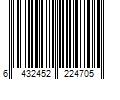 6 432452 224705